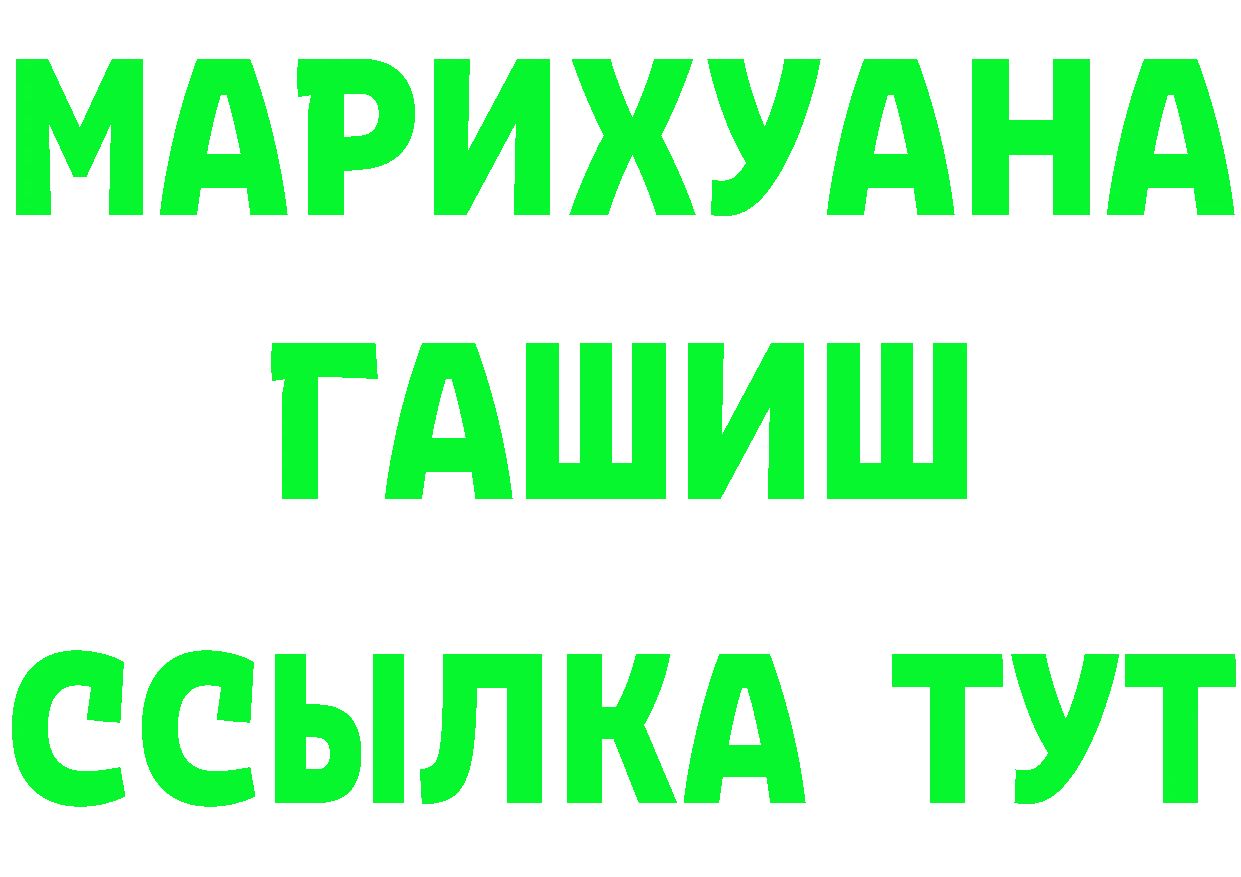 МАРИХУАНА
ГАШИШ
ССЫЛКА ТУТ